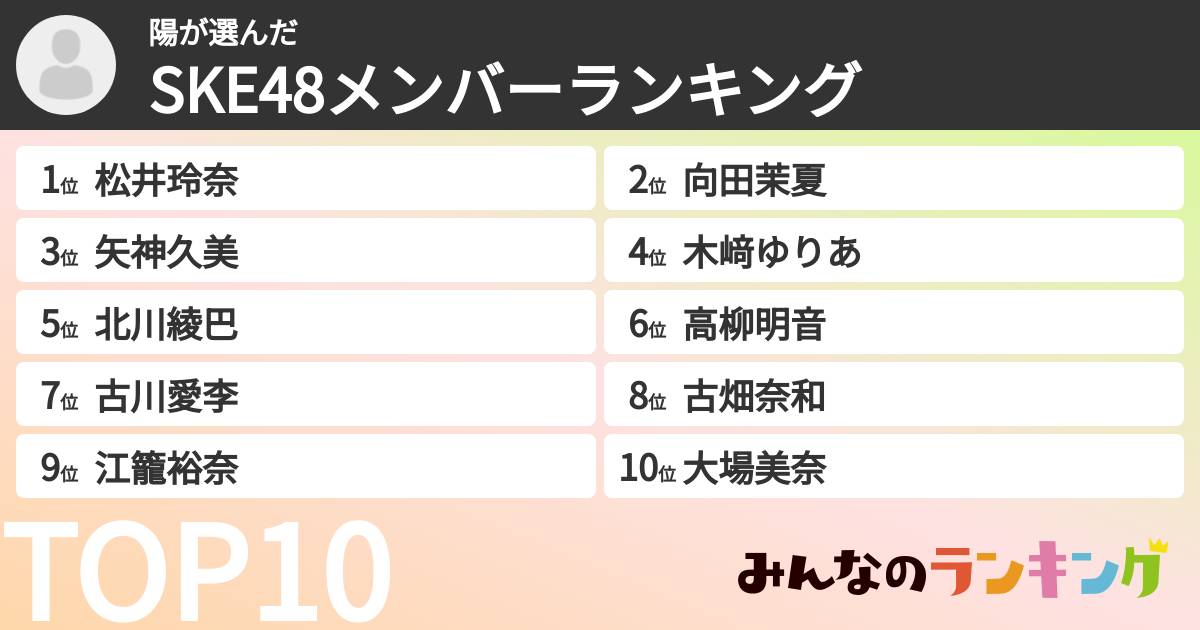 陽が選んだ
SKE48メンバーランキング

1位 松井玲奈
2位 向田茉夏
3位 矢神久美
4位 木﨑ゆりあ
5位 北川綾巴
6位 高柳明音
7位 古川愛李
8位 古畑奈和
9位 江籠裕奈
10位 大場美奈

TOP10

みんなのランキング